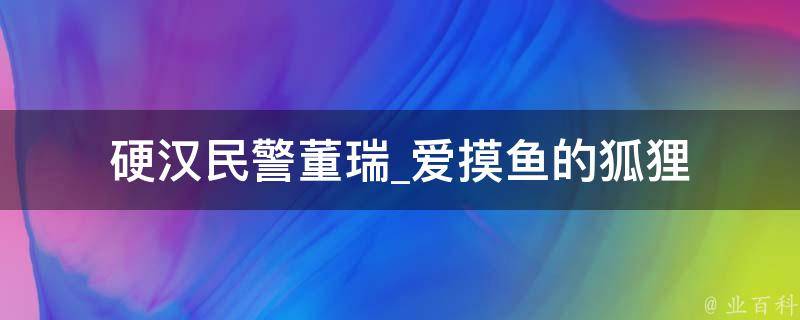 硬汉民警董瑞_爱摸鱼的狐狸

@ 业百科